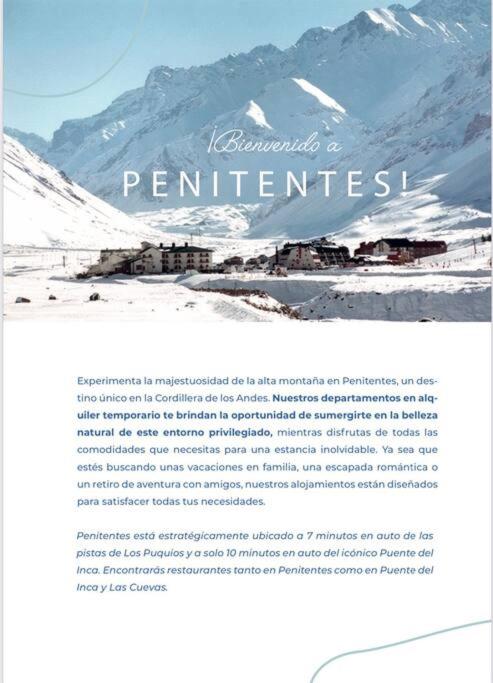 ¡Bienvenido a
PENITENTES!

Experimenta la majestuosidad de la alta montaña en Penitentes, un destino único en la Cordillera de los Andes. Nuestros departamentos en alquiler temporario te brindan la oportunidad de sumergirte en la belleza natural de este entorno privilegiado, mientras disfrutas de todas las comodidades que necesitas para una estancia inolvidable. Ya sea que estés buscando unas vacaciones en familia, una escapada romántica o un retiro de aventura con amigos, nuestros alojamientos están diseñados para satisfacer todas tus necesidades.

Penitentes está estratégicamente ubicado a 7 minutos en auto de las pistas de Los Puquios y a solo 10 minutos en auto del icónico Puente del Inca. Encontrarás restaurantes tanto en Penitentes como en Puente del Inca y Las Cuevas.